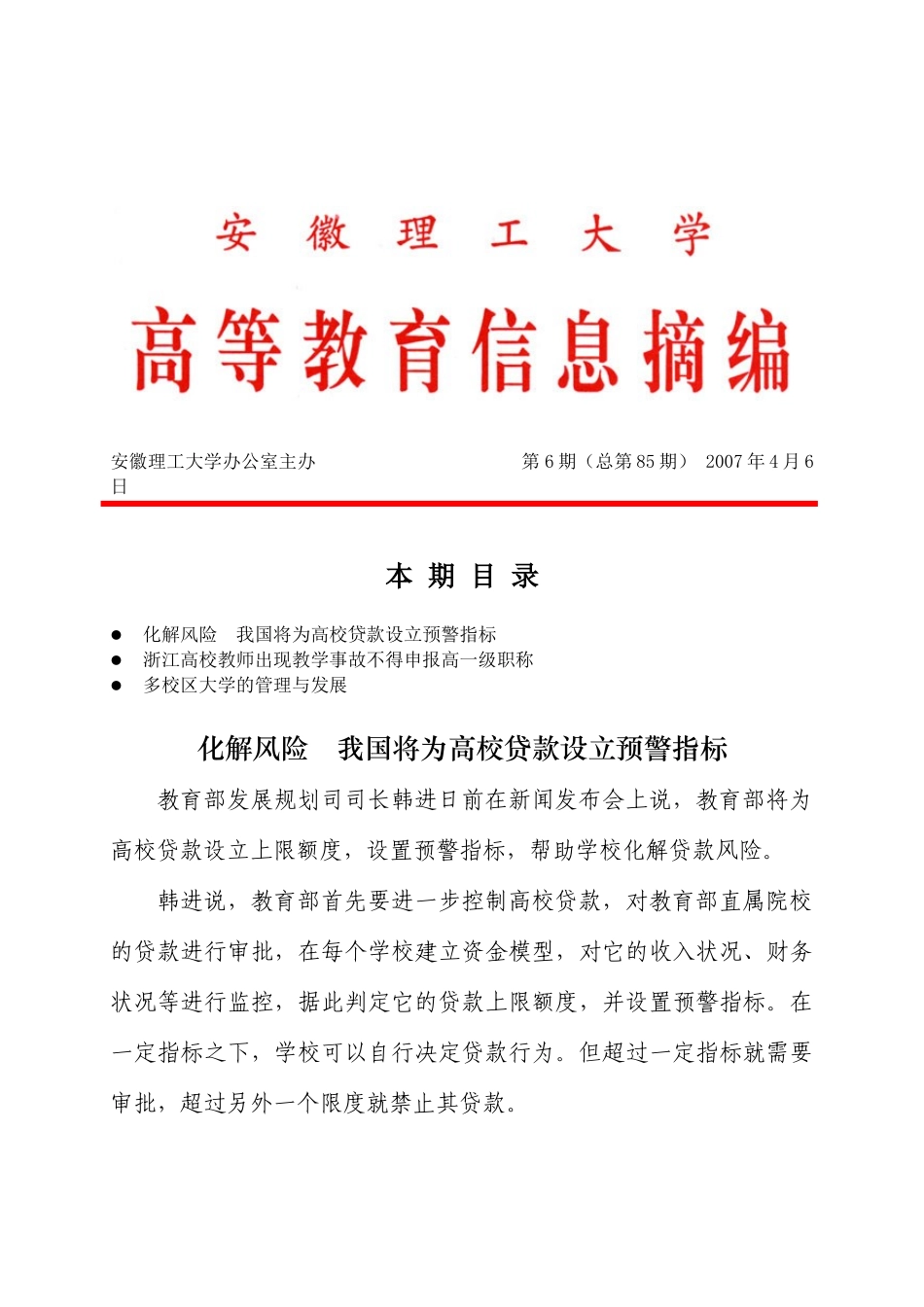 安 徽 理 工 大 学

高等教育信息摘编

安徽理工大学办公室主办 第 6 期（总第 85 期） 2007 年 4 月 6 日

本 期 目 录

● 化解风险 我国将为高校贷款设立预警指标
● 浙江高校教师出现教学事故不得申报高一级职称
● 多校区大学的管理与发展

化解风险 我国将为高校贷款设立预警指标

教育部发展规划司司长韩进日前在新闻发布会上说，教育部将为高校贷款设立上限额度，设置预警指标，帮助学校化解贷款风险。

韩进说，教育部首先要进一步控制高校贷款，对教育部直属院校的贷款进行审批，在每个学校建立资金模型，对它的收入状况、财务状况等进行监控，据此判定它的贷款上限额度，并设置预警指标。在一定指标之下，学校可以自行决定贷款行为。但超过一定指标就需要审批，超过另外一个限度就禁止其贷款。